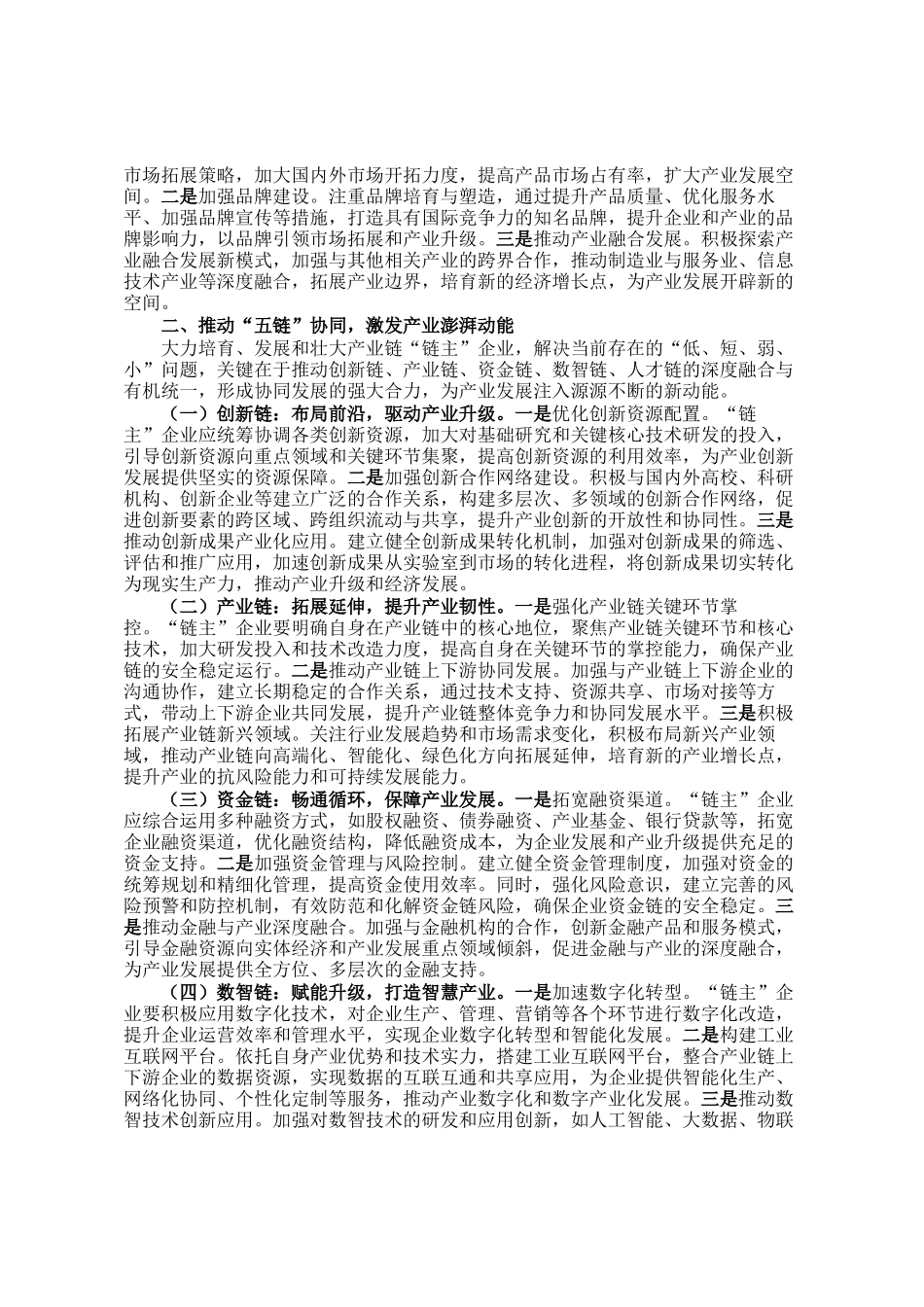 市场拓展策略，加大国内外市场开拓力度，提高产品市场占有率，扩大产业发展空间。二是加强品牌建设。注重品牌培育与塑造，通过提升产品质量、优化服务水平、加强品牌宣传等措施，打造具有国际竞争力的知名品牌，提升企业和产业的品牌影响力，以品牌引领市场拓展和产业升级。三是推动产业融合发展。积极探索产业融合发展新模式，加强与其他相关产业的跨界合作，推动制造业与服务业、信息技术产业等深度融合，拓展产业边界，培育新的经济增长点，为产业发展开辟新的空间。

二、推动“五链”协同，激发产业澎湃动能

大力培育、发展和壮大产业链“链主”企业，解决当前存在的“低、短、弱、小”问题，关键在于推动创新链、产业链、资金链、数智链、人才链的深度融合与有机统一，形成协同发展的强大合力，为产业发展注入源源不断的新动能。

（一）创新链：布局前沿，驱动产业升级。一是优化创新资源配置。“链主”企业应统筹协调各类创新资源，加大对基础研究和关键核心技术研发的投入，引导创新资源向重点领域和关键环节集聚，提高创新资源的利用效率，为产业创新发展提供坚实的资源保障。二是加强创新合作网络建设。积极与国内外高校、科研机构、创新企业等建立广泛的合作关系，构建多层次、多领域的创新合作网络，促进创新要素的跨区域、跨组织流动与共享，提升产业创新的开放性和协同性。三是推动创新成果产业化应用。建立健全创新成果转化机制，加强对创新成果的筛选、评估和推广应用，加速创新成果从实验室到市场的转化进程，将创新成果切实转化为现实生产力，推动产业升级和经济发展。

（二）产业链：拓展延伸，提升产业韧性。一是强化产业链关键环节掌控。“链主”企业要明确自身在产业链中的核心地位，聚焦产业链关键环节和核心技术，加大研发投入和技术改造力度，提高自身在关键环节的掌控能力，确保产业链的安全稳定运行。二是推动产业链上下游协同发展。加强与产业链上下游企业的沟通协作，建立长期稳定的合作关系，通过技术支持、资源共享、市场对接等方式，带动上下游企业共同发展，提升产业链整体竞争力和协同发展水平。三是积极拓展产业链新兴领域。关注行业发展趋势和市场需求变化，积极布局新兴产业领域，推动产业链向高端化、智能化、绿色化方向拓展延伸，培育新的产业增长点，提升产业的抗风险能力和可持续发展能力。

（三）资金链：畅通循环，保障产业发展。一是拓宽融资渠道。“链主”企业应综合运用多种融资方式，如股权融资、债券融资、产业基金、银行贷款等，拓宽企业融资渠道，优化融资结构，降低融资成本，为企业发展和产业升级提供充足的资金支持。二是加强资金管理与风险控制。建立健全资金管理制度，加强对资金的统筹规划和精细化管理，提高资金使用效率。同时，强化风险意识，建立完善的风险预警和防控机制，有效防范和化解资金链风险，确保企业资金链的安全稳定。三是推动金融与产业深度融合。加强与金融机构的合作，创新金融产品和服务模式，引导金融资源向实体经济和产业发展重点领域倾斜，促进金融与产业的深度融合，为产业发展提供全方位、多层次的金融支持。

（四）数智链：赋能升级，打造智慧产业。一是加速数字化转型。“链主”企业要积极应用数字化技术，对企业生产、管理、营销等各个环节进行数字化改造，提升企业运营效率和管理水平，实现企业数字化转型和智能化发展。二是构建工业互联网平台。依托自身产业优势和技术实力，搭建工业互联网平台，整合产业链上下游企业的数据资源，实现数据的互联互通和共享应用，为企业提供智能化生产、网络化协同、个性化定制等服务，推动产业数字化和数字产业化发展。三是推动数智技术创新应用。加强对数智技术的研发和应用创新，如人工智能、大数据、物联